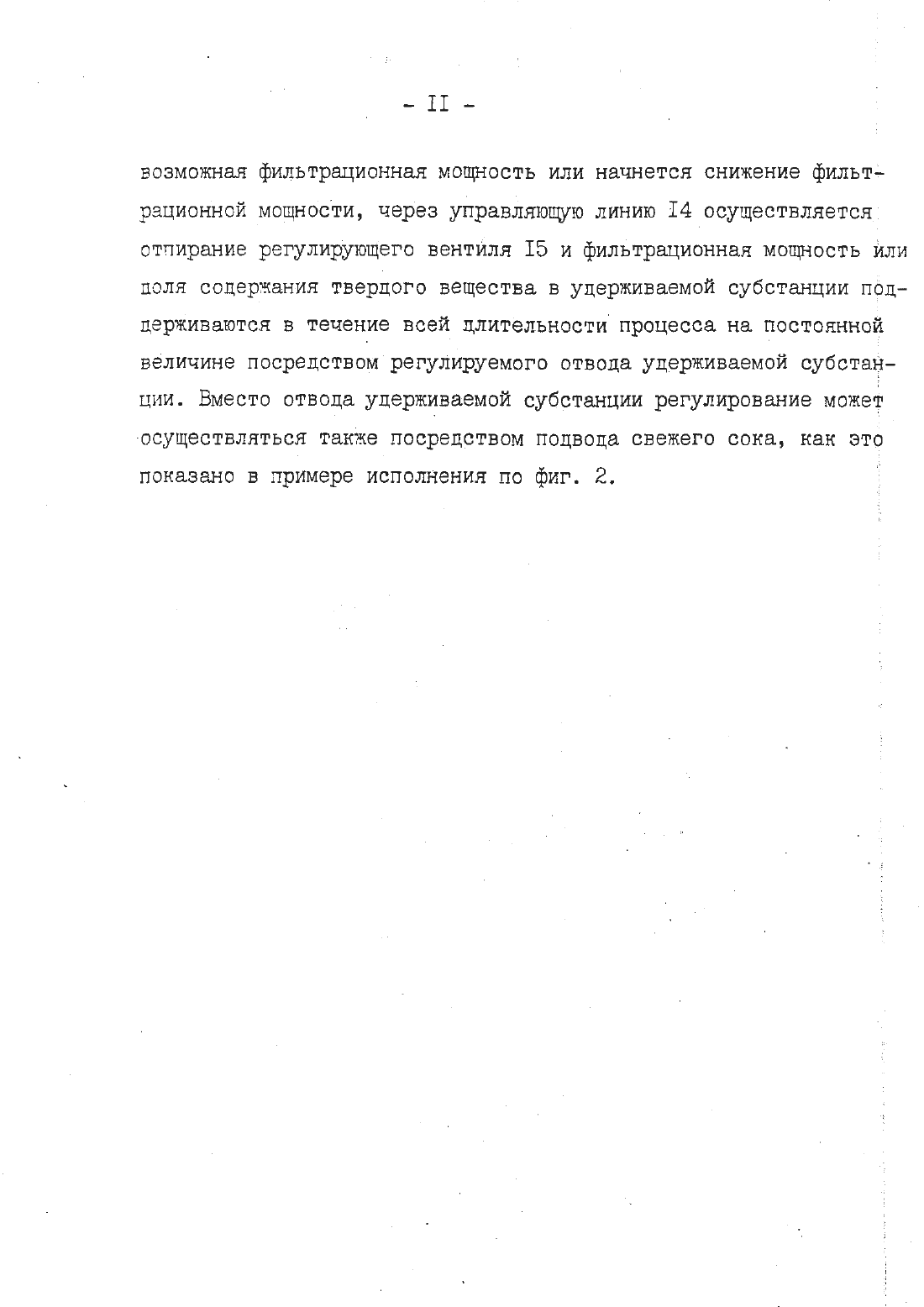 - II -

возможная фильтрационная мощность или начнется снижение фильтрационной мощности, через управляющую линию I4 осуществляется отпирание регулирующего вентиля I5 и фильтрационная мощность или доля содержания твердого вещества в удерживаемой субстанции поддерживаются в течение всей длительности процесса на постоянной величине посредством регулируемого отвода удерживаемой субстанции. Вместо отвода удерживаемой субстанции регулирование может осуществляться также посредством подвода свежего сока, как это показано в примере исполнения по фиг. 2.